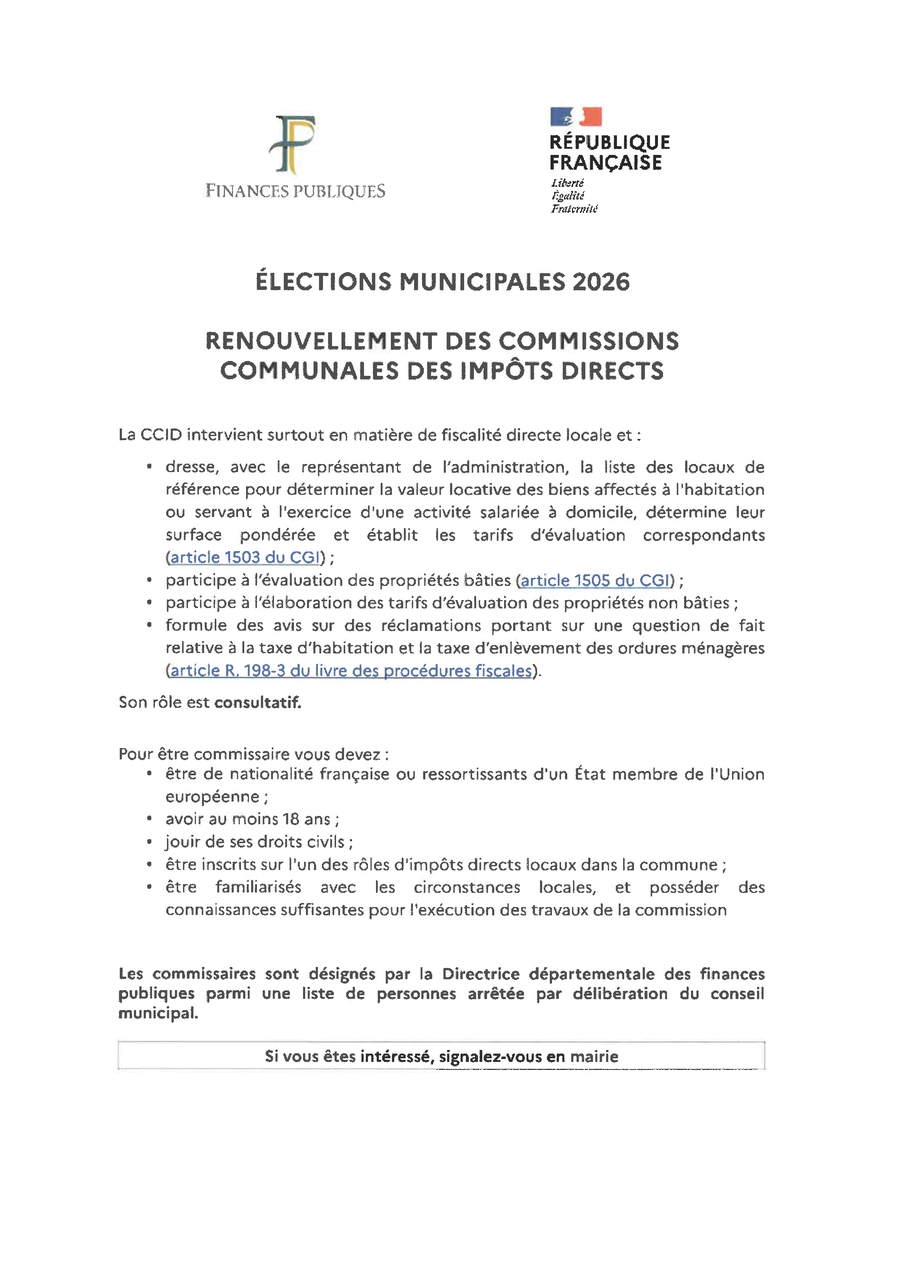 FINANCES PUBLIQUES

RÉPUBLIQUE FRANÇAISE
Liberté
Égalité
Fraternité

ÉLECTIONS MUNICIPALES 2026

RENOUVELLEMENT DES COMMISSIONS COMMUNALES DES IMPÔTS DIRECTS

La CCID intervient surtout en matière de fiscalité directe locale et :

• dresse, avec le représentant de l'administration, la liste des locaux de référence pour déterminer la valeur locative des biens affectés à l'habitation ou servant à l'exercice d'une activité salariée à domicile, détermine leur surface pondérée et établit les tarifs d'évaluation correspondants (article 1503 du CGI) ;
• participe à l'évaluation des propriétés bâties (article 1505 du CGI) ;
• participe à l'élaboration des tarifs d'évaluation des propriétés non bâties ;
• formule des avis sur des réclamations portant sur une question de fait relative à la taxe d'habitation et la taxe d'enlèvement des ordures ménagères (article R. 198-3 du livre des procédures fiscales).

Son rôle est consultatif.

Pour être commissaire vous devez :
• être de nationalité française ou ressortissants d'un État membre de l'Union européenne ;
• avoir au moins 18 ans ;
• jouir de ses droits civils ;
• être inscrits sur l'un des rôles d'impôts directs locaux dans la commune ;
• être familiarisés avec les circonstances locales, et posséder des connaissances suffisantes pour l'exécution des travaux de la commission

Les commissaires sont désignés par la Directrice départementale des finances publiques parmi une liste de personnes arrêtée par délibération du conseil municipal.

Si vous êtes intéressé, signalez-vous en mairie